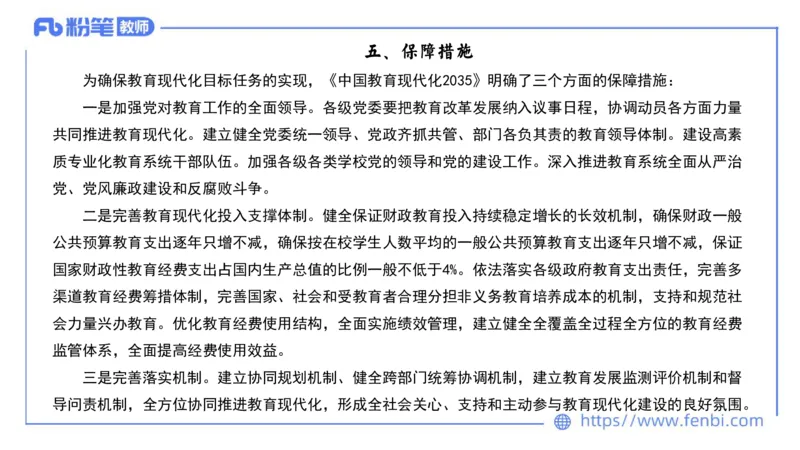 Fb 粉笔 教师

五、保障措施

为确保教育现代化目标任务的实现，《中国教育现代化2035》明确了三个方面的保障措施：

一是加强党对教育工作的全面领导。各级党委要把教育改革发展纳入议事日程，协调动员各方面力量共同推进教育现代化。建立健全党委统一领导、党政齐抓共管、部门各负其责的教育领导体制。建设高素质专业化教育系统干部队伍。加强各级各类学校党的领导和党的建设工作。深入推进教育系统全面从严治党、党风廉政建设和反腐败斗争。

二是完善教育现代化投入支撑体制。健全保证财政教育投入持续稳定增长的长效机制，确保财政一般公共预算教育支出逐年只增不减，确保按在校学生人数平均的一般公共预算教育支出逐年只增不减，保证国家财政性教育经费支出占国内生产总值的比例一般不低于4%。依法落实各级政府教育支出责任，完善多渠道教育经费筹措体制，完善国家、社会和受教育者合理分担非义务教育培养成本的机制，支持和规范社会力量兴办教育。优化教育经费使用结构，全面实施绩效管理，建立健全全覆盖全过程全方位的教育经费监管体系，全面提高经费使用效益。

三是完善落实机制。建立协同规划机制、健全跨部门统筹协调机制，建立教育发展监测评价机制和督导问责机制，全方位协同推进教育现代化，形成全社会关心、支持和主动参与教育现代化建设的良好氛围。

https://www.fenbi.com